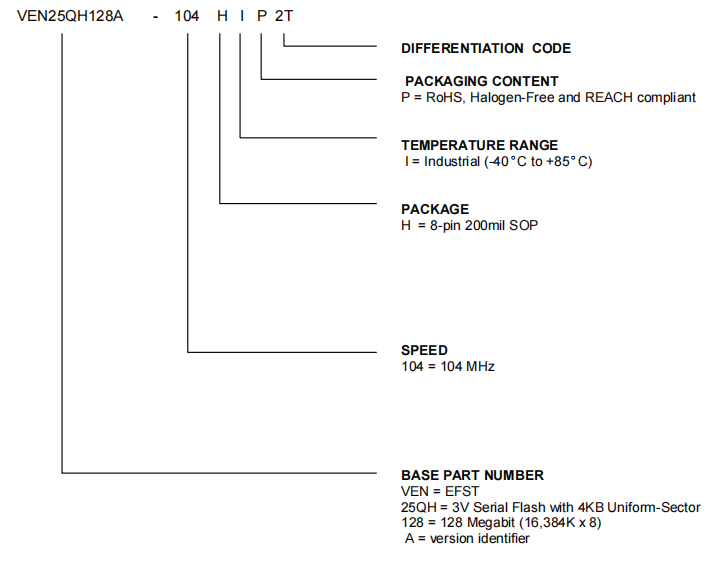 VEN25QH128A - 104 H I P 2T

DIFFERENTIATION CODE

PACKAGING CONTENT
P = RoHS, Halogen-Free and REACH compliant

TEMPERATURE RANGE
I = Industrial (-40°C to +85°C)

PACKAGE
H = 8-pin 200mil SOP

SPEED
104 = 104 MHz

BASE PART NUMBER
VEN = EFST
25QH = 3V Serial Flash with 4KB Uniform-Sector
128 = 128 Megabit (16,384K x 8)
A = version identifier